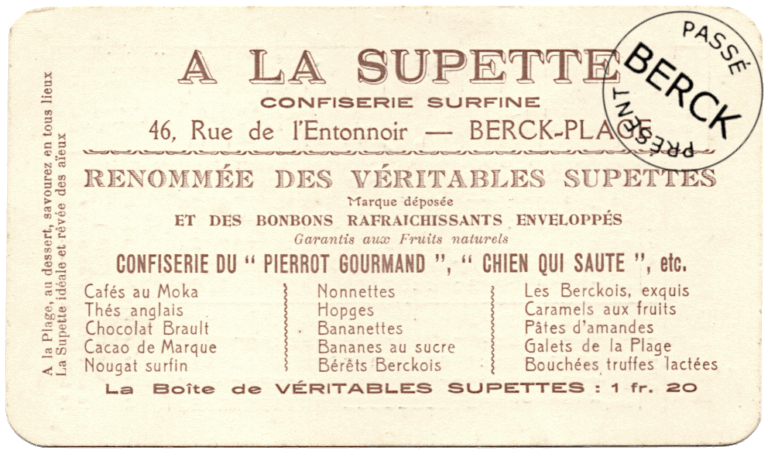 A la Plage, au dessert, savourez en tous lieux
La Supette idéale et rêvée des aïeux

A LA SUPETTE
CONFISERIE SURFINE
46, Rue de l'Entonnoir — BERCK-PLAGE

PASSÉ
BERCK
PRÉSENT

RENOMMÉE DES VÉRITABLES SUPETTES
Marque déposée
ET DES BONBONS RAFRAICHISSANTS ENVELOPPÉS
Garantis aux Fruits naturels
CONFISERIE DU " PIERROT GOURMAND ", " CHIEN QUI SAUTE ", etc.

Cafés au Moka
Thés anglais
Chocolat Brault
Cacao de Marque
Nougat surfin

Nonnettes
Hopges
Bananettes
Bananes au sucre
Bérêts Berckois

Les Berckois, exquis
Caramels aux fruits
Pâtes d'amandes
Galets de la Plage
Bouchées truffes lactées

La Boîte de VÉRITABLES SUPETTES : 1 fr. 20